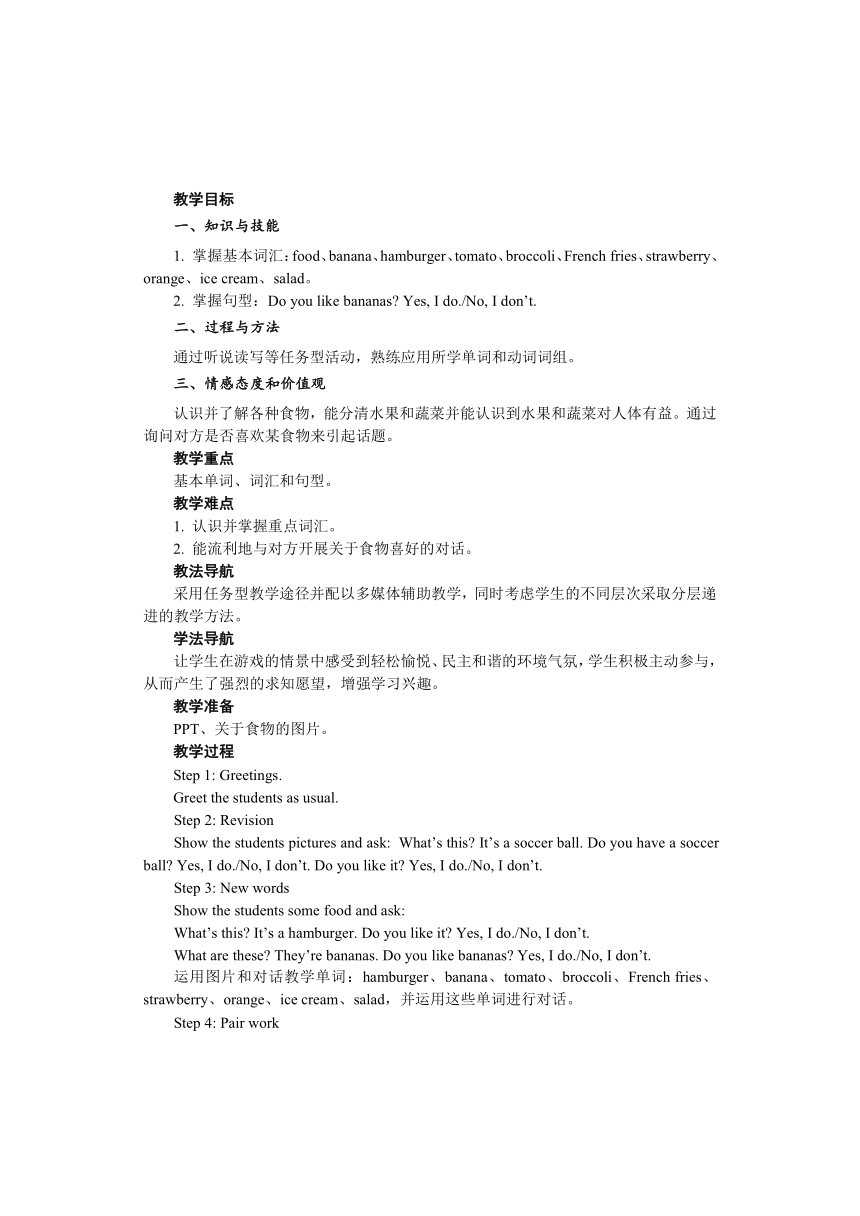 教学目标

一、知识与技能

1. 掌握基本词汇：food、banana、hamburger、tomato、broccoli、French fries、strawberry、orange、ice cream、salad。

2. 掌握句型：Do you like bananas? Yes, I do./No, I don’t.

二、过程与方法

通过听说读写等任务型活动，熟练应用所学单词和动词词组。

三、情感态度和价值观

认识并了解各种食物，能分清水果和蔬菜并能认识到水果和蔬菜对人体有益。通过询问对方是否喜欢某食物来引起话题。

教学重点

基本单词、词汇和句型。

教学难点

1. 认识并掌握重点词汇。

2. 能流利地与对方开展关于食物喜好的对话。

教法导航

采用任务型教学途径并配以多媒体辅助教学，同时考虑学生的不同层次采取分层递进的教学方法。

学法导航

让学生在游戏的情景中感受到轻松愉悦、民主和谐的环境气氛，学生积极主动参与，从而产生了强烈的求知愿望，增强学习兴趣。

教学准备

PPT、关于食物的图片。

教学过程

Step 1: Greetings.

Greet the students as usual.

Step 2: Revision

Show the students pictures and ask: What’s this? It’s a soccer ball. Do you have a soccer ball? Yes, I do./No, I don’t. Do you like it? Yes, I do./No, I don’t.

Step 3: New words

Show the students some food and ask:

What’s this? It’s a hamburger. Do you like it? Yes, I do./No, I don’t.

What are these? They’re bananas. Do you like bananas? Yes, I do./No, I don’t.

运用图片和对话教学单词：hamburger、banana、tomato、broccoli、French fries、strawberry、orange、ice cream、salad，并运用这些单词进行对话。

Step 4: Pair work